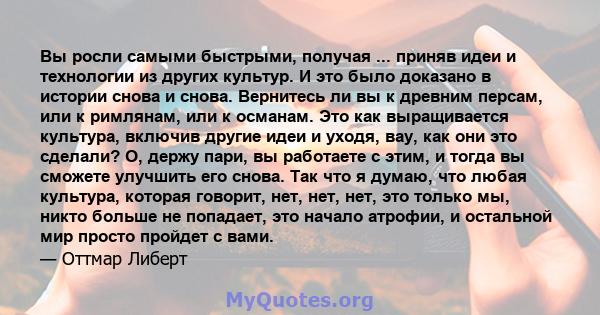 Вы росли самыми быстрыми, получая ... приняв идеи и технологии из других культур. И это было доказано в истории снова и снова. Вернитесь ли вы к древним персам, или к римлянам, или к османам. Это как выращивается культура, включив другие идеи и уходя, вау, как они это сделали? О, держу пари, вы работаете с этим, и тогда вы сможете улучшить его снова. Так что я думаю, что любая культура, которая говорит, нет, нет, нет, это только мы, никто больше не попадает, это начало атрофии, и остальной мир просто пройдет с вами.
— Оттмар Либерт

MyQuotes.org